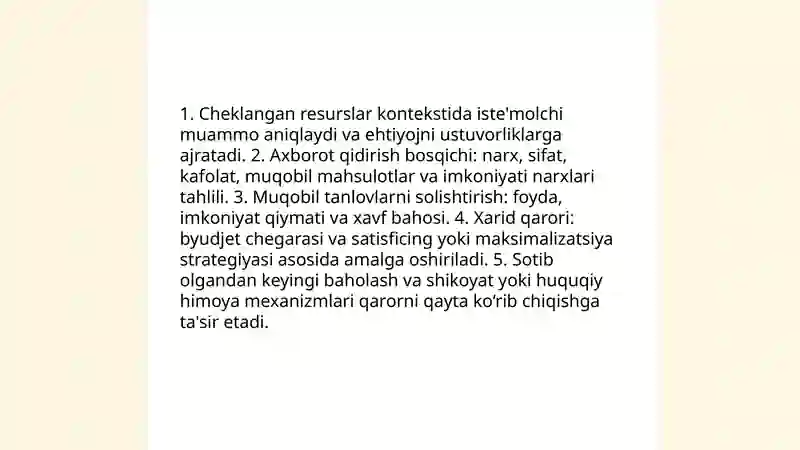 1. Cheklangan resurslar kontekstida iste'molchi muammo aniqlaydi va ehtiyojni ustuvorliklarga ajratadi. 2. Axborot qidirish bosqichi: narx, sifat, kafolat, muqobil mahsulotlar va imkoniyati narxlari tahlili. 3. Muqobil tanlovlarni solishtirish: foyda, imkoniyat qiymati va xavf bahosi. 4. Xarid qarori: byudjet chegarasi va satisficing yoki maksimalizatsiya strategiyasi asosida amalga oshiriladi. 5. Sotib olgandan keyingi baholash va shikoyat yoki huquqiy himoya mexanizmlari qarorni qayta ko'rib chiqishga ta'sir etadi.